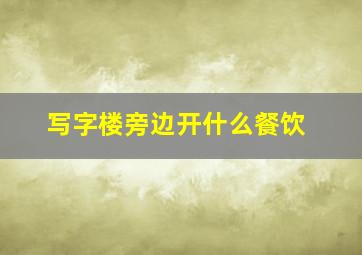 写字楼旁边开什么餐饮